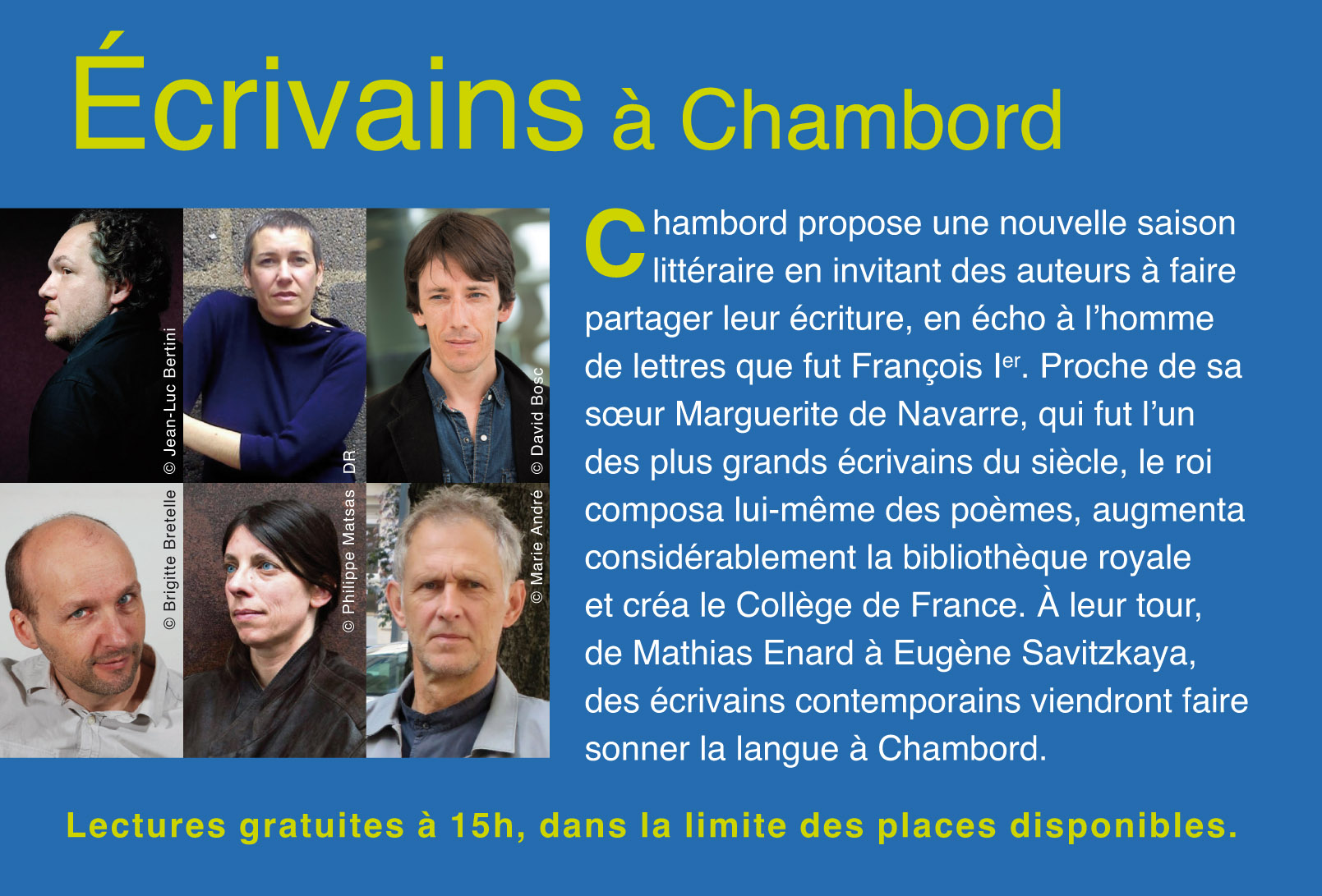 Écrivains à Chambord

© Jean-Luc Bertini

DR

© David Bosc

© Brigitte Bretelle

© Philippe Matsas

© Marie André

Chambord propose une nouvelle saison littéraire en invitant des auteurs à faire partager leur écriture, en écho à l'homme de lettres que fut François I$^{er}$. Proche de sa sœur Marguerite de Navarre, qui fut l'un des plus grands écrivains du siècle, le roi composa lui-même des poèmes, augmenta considérablement la bibliothèque royale et créa le Collège de France. À leur tour, de Mathias Enard à Eugène Savitzkaya, des écrivains contemporains viendront faire sonner la langue à Chambord.

Lectures gratuites à 15h, dans la limite des places disponibles.